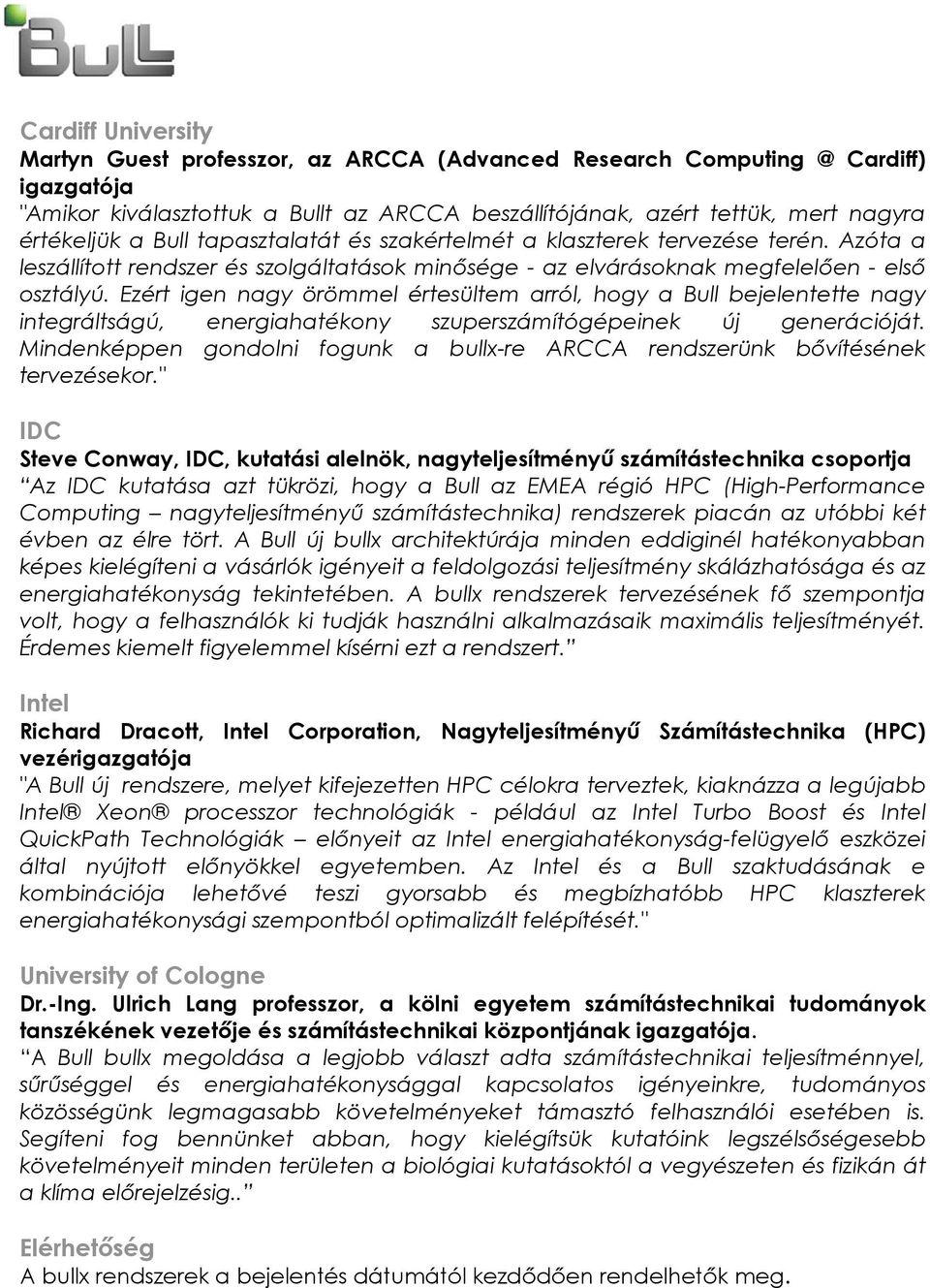 Bull

Cardiff University
Martyn Guest professzor, az ARCCA (Advanced Research Computing @ Cardiff) igazgatója
"Amikor kiválasztottuk a Bullt az ARCCA beszállítójának, azért tettük, mert nagyra értékeljük a Bull tapasztalatát és szakértelmét a klaszterek tervezése terén. Azóta a leszállított rendszer és szolgáltatások minősége - az elvárásoknak megfelelően - első osztályú. Ezért igen nagy örömmel értesültem arról, hogy a Bull bejelentette nagy integráltságú, energiahatékony szuperszámítógépeinek új generációját. Mindenképpen gondolni fogunk a bullx-re ARCCA rendszerünk bővítésének tervezésekor."

IDC
Steve Conway, IDC, kutatási alelnök, nagyteljesítményű számítástechnika csoportja
"Az IDC kutatása azt tükrözi, hogy a Bull az EMEA régió HPC (High-Performance Computing – nagyteljesítményű számítástechnika) rendszerek piacán az utóbbi két évben az élre tört. A Bull új bullx architektúrája minden eddiginél hatékonyabban képes kielégíteni a vásárlók igényeit a feldolgozási teljesítmény skálázhatósága és az energiahatékonyság tekintetében. A bullx rendszerek tervezésének fő szempontja volt, hogy a felhasználók ki tudják használni alkalmazásaik maximális teljesítményét. Érdemes kiemelt figyelemmel kísérni ezt a rendszert."

Intel
Richard Dracott, Intel Corporation, Nagyteljesítményű Számítástechnika (HPC) vezérigazgatója
"A Bull új rendszere, melyet kifejezetten HPC célokra terveztek, kiaknázza a legújabb Intel® Xeon® processzor technológiák - például az Intel Turbo Boost és Intel QuickPath Technológiák – előnyeit az Intel energiahatékonyság-felügyelő eszközei által nyújtott előnyökkel egyetemben. Az Intel és a Bull szaktudásának e kombinációja lehetővé teszi gyorsabb és megbízhatóbb HPC klaszterek energiahatékonysági szempontból optimalizált felépítését."

University of Cologne
Dr.-Ing. Ulrich Lang professzor, a kölni egyetem számítástechnikai tudományok tanszékének vezetője és számítástechnikai központjának igazgatója.
"A Bull bullx megoldása a legjobb választ adta számítástechnikai teljesítménnyel, sűrűséggel és energiahatékonysággal kapcsolatos igényeinkre, tudományos közösségünk legmagasabb követelményeket támasztó felhasználói esetében is. Segíteni fog bennünket abban, hogy kielégítsük kutatóink legszélsőségesebb követelményeit minden területen a biológiai kutatásoktól a vegyészeten és fizikán át a klíma előrejelzésig.."

Elérhetőség
A bullx rendszerek a bejelentés dátumától kezdődően rendelhetők meg.